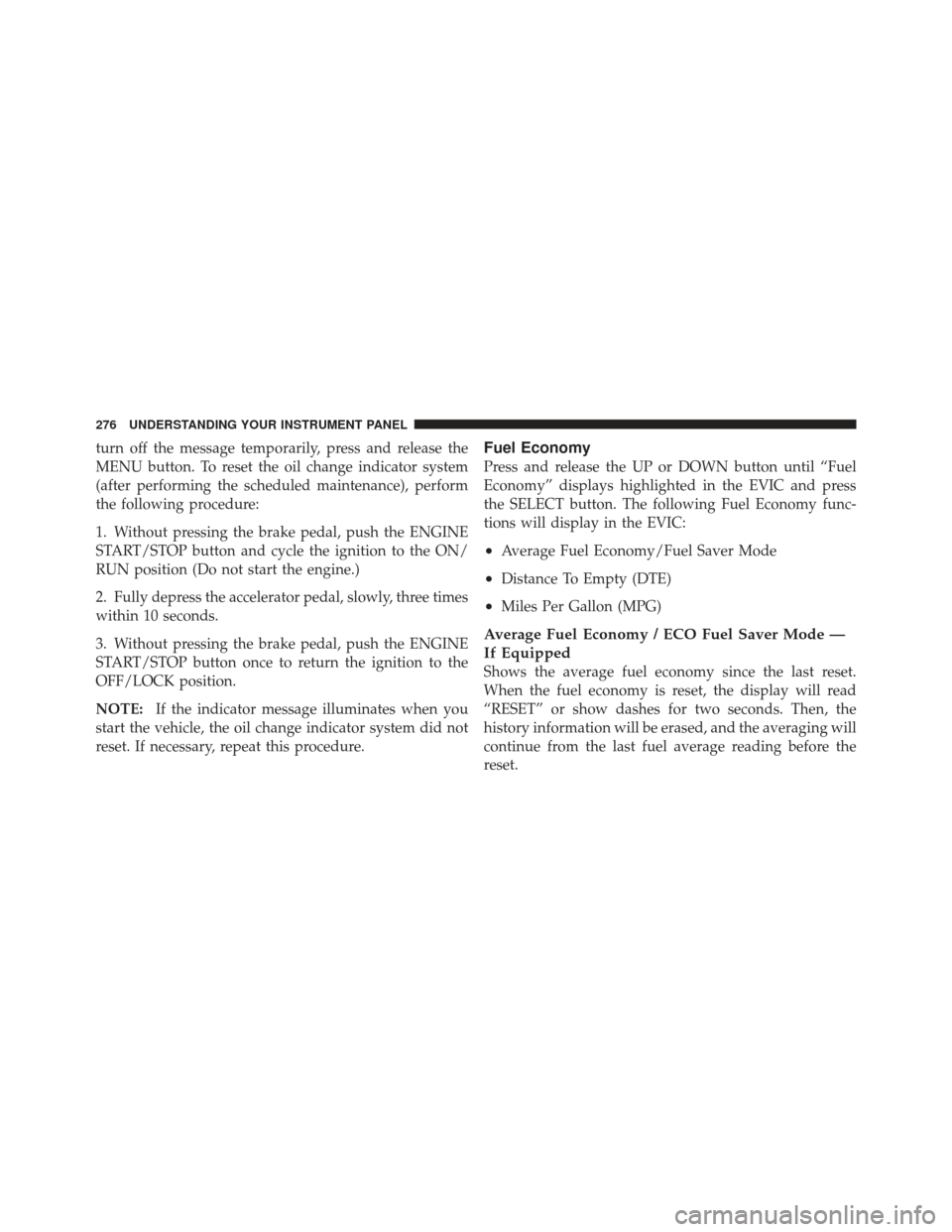 276 UNDERSTANDING YOUR INSTRUMENT PANEL

turn off the message temporarily, press and release the MENU button. To reset the oil change indicator system (after performing the scheduled maintenance), perform the following procedure:

1. Without pressing the brake pedal, push the ENGINE START/STOP button and cycle the ignition to the ON/RUN position (Do not start the engine.)

2. Fully depress the accelerator pedal, slowly, three times within 10 seconds.

3. Without pressing the brake pedal, push the ENGINE START/STOP button once to return the ignition to the OFF/LOCK position.

NOTE: If the indicator message illuminates when you start the vehicle, the oil change indicator system did not reset. If necessary, repeat this procedure.

Fuel Economy

Press and release the UP or DOWN button until “Fuel Economy” displays highlighted in the EVIC and press the SELECT button. The following Fuel Economy functions will display in the EVIC:

• Average Fuel Economy/Fuel Saver Mode

• Distance To Empty (DTE)

• Miles Per Gallon (MPG)

Average Fuel Economy / ECO Fuel Saver Mode — If Equipped

Shows the average fuel economy since the last reset. When the fuel economy is reset, the display will read “RESET” or show dashes for two seconds. Then, the history information will be erased, and the averaging will continue from the last fuel average reading before the reset.

carmanualsonline.info